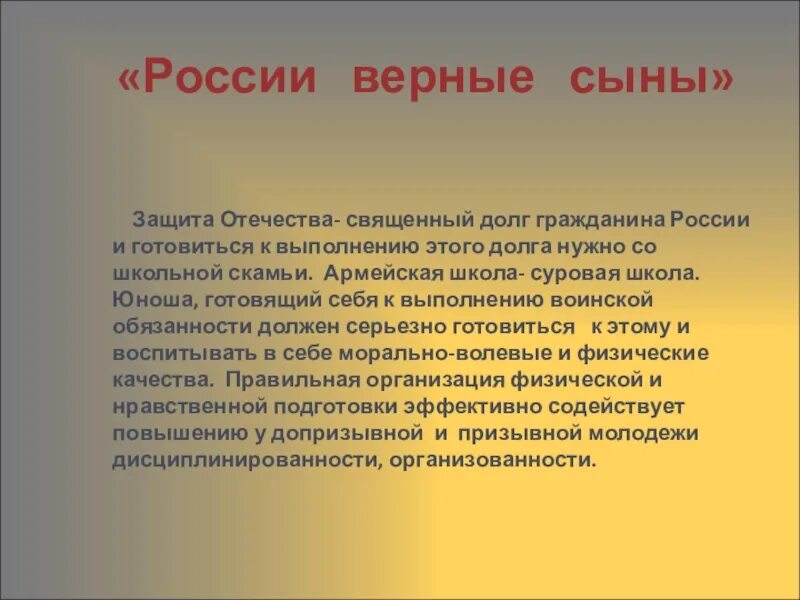 «России верные сыны»

Защита Отечества- священный долг гражданина России и готовиться к выполнению этого долга нужно со школьной скамьи. Армейская школа- суровая школа. Юноша, готовящий себя к выполнению воинской обязанности должен серьезно готовиться к этому и воспитывать в себе морально-волевые и физические качества. Правильная организация физической и нравственной подготовки эффективно содействует повышению у допризывной и призывной молодежи дисциплинированности, организованности.